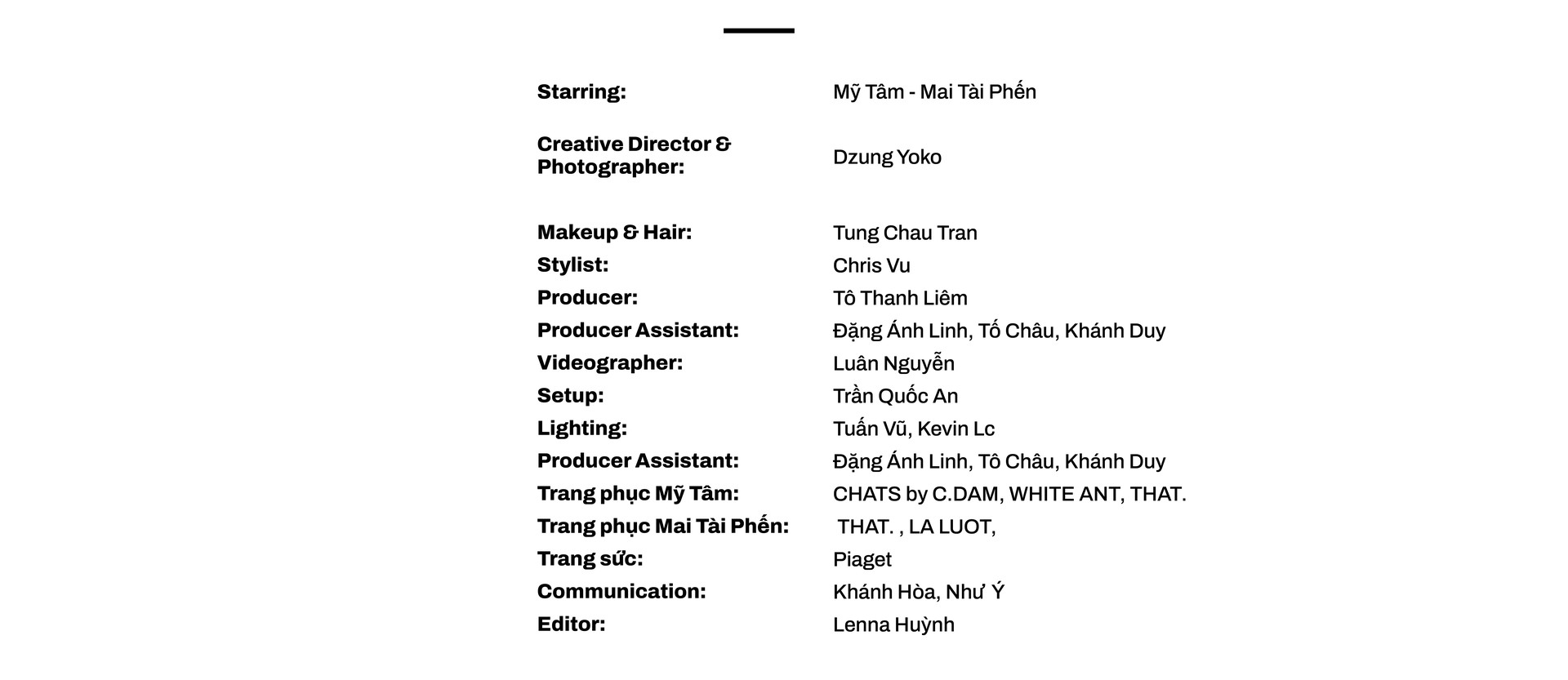 Starring: Mỹ Tâm - Mai Tài Phến

Creative Director & Photographer: Dzung Yoko

Makeup & Hair: Tung Chau Tran
Stylist: Chris Vu
Producer: Tô Thanh Liêm
Producer Assistant: Đặng Ánh Linh, Tố Châu, Khánh Duy
Videographer: Luân Nguyễn
Setup: Trần Quốc An
Lighting: Tuấn Vũ, Kevin Lc
Producer Assistant: Đặng Ánh Linh, Tô Châu, Khánh Duy
Trang phục Mỹ Tâm: CHATS by C.DAM, WHITE ANT, THAT.
Trang phục Mai Tài Phến: THAT. , LA LUOT,
Trang sức: Piaget
Communication: Khánh Hòa, Như Ý
Editor: Lenna Huỳnh